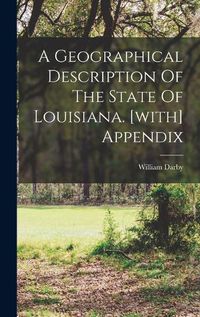 A Geographical Description Of The State Of Louisiana. [with] Appendix

William Darby